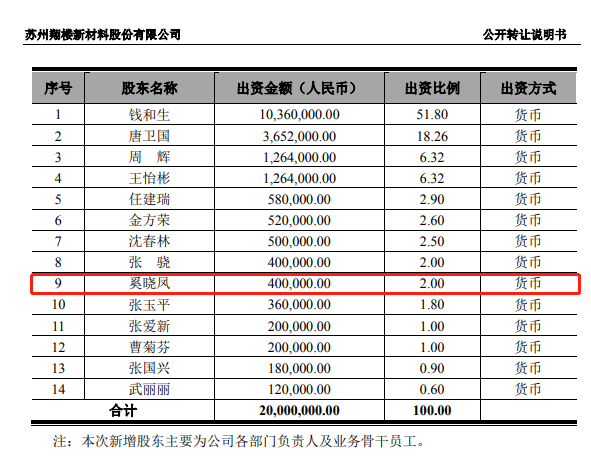 苏州翔楼新材料股份有限公司 公开转让说明书

| 序号 | 股东名称 | 出资金额（人民币） | 出资比例 | 出资方式 |
|---|---|---|---|---|
| 1 | 钱和生 | 10,360,000.00 | 51.80 | 货币 |
| 2 | 唐卫国 | 3,652,000.00 | 18.26 | 货币 |
| 3 | 周 辉 | 1,264,000.00 | 6.32 | 货币 |
| 4 | 王怡彬 | 1,264,000.00 | 6.32 | 货币 |
| 5 | 任建瑞 | 580,000.00 | 2.90 | 货币 |
| 6 | 金方荣 | 520,000.00 | 2.60 | 货币 |
| 7 | 沈春林 | 500,000.00 | 2.50 | 货币 |
| 8 | 张 骁 | 400,000.00 | 2.00 | 货币 |
| 9 | 奚晓凤 | 400,000.00 | 2.00 | 货币 |
| 10 | 张玉平 | 360,000.00 | 1.80 | 货币 |
| 11 | 张爱新 | 200,000.00 | 1.00 | 货币 |
| 12 | 曹菊芬 | 200,000.00 | 1.00 | 货币 |
| 13 | 张国兴 | 180,000.00 | 0.90 | 货币 |
| 14 | 武丽丽 | 120,000.00 | 0.60 | 货币 |
| 合计 | | 20,000,000.00 | 100.00 | |

注：本次新增股东主要为公司各部门负责人及业务骨干员工。